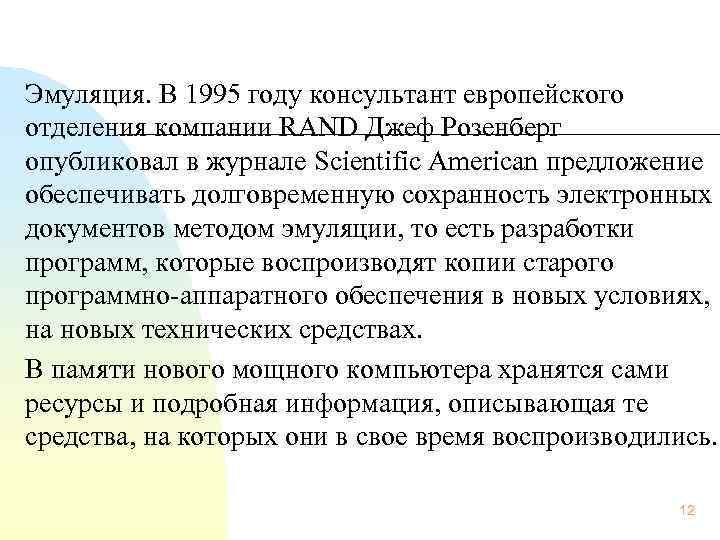 Эмуляция. В 1995 году консультант европейского отделения компании RAND Джеф Розенберг опубликовал в журнале Scientific American предложение обеспечивать долговременную сохранность электронных документов методом эмуляции, то есть разработки программ, которые воспроизводят копии старого программно-аппаратного обеспечения в новых условиях, на новых технических средствах.

В памяти нового мощного компьютера хранятся сами ресурсы и подробная информация, описывающая те средства, на которых они в свое время воспроизводились.

12